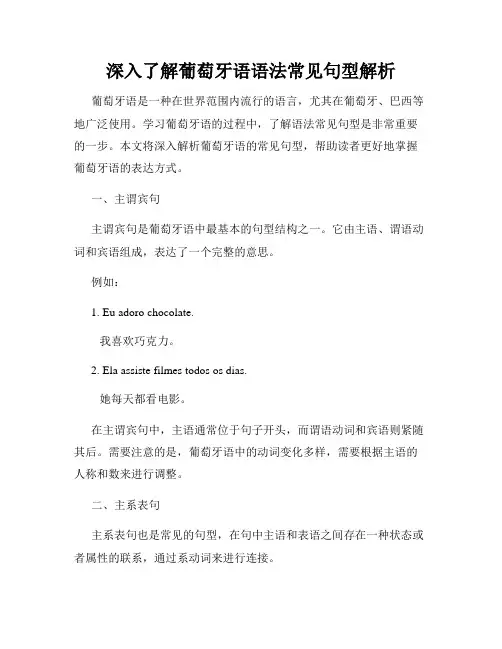 深入了解葡萄牙语语法常见句型解析

葡萄牙语是一种在世界范围内流行的语言，尤其在葡萄牙、巴西等地广泛使用。学习葡萄牙语的过程中，了解语法常见句型是非常重要的一步。本文将深入解析葡萄牙语的常见句型，帮助读者更好地掌握葡萄牙语的表达方式。

一、主谓宾句

主谓宾句是葡萄牙语中最基本的句型结构之一。它由主语、谓语动词和宾语组成，表达了一个完整的意思。

例如：

1. Eu adoro chocolate.

我喜欢巧克力。

2. Ela assiste filmes todos os dias.

她每天都看电影。

在主谓宾句中，主语通常位于句子开头，而谓语动词和宾语则紧随其后。需要注意的是，葡萄牙语中的动词变化多样，需要根据主语的人称和数来进行调整。

二、主系表句

主系表句也是常见的句型，在句中主语和表语之间存在一种状态或者属性的联系，通过系动词来进行连接。